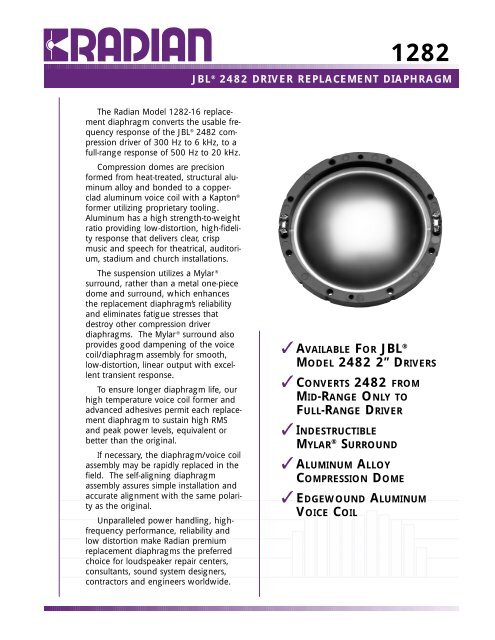 RADIAN

1282

JBL® 2482 DRIVER REPLACEMENT DIAPHRAGM

The Radian Model 1282-16 replacement diaphragm converts the usable frequency response of the JBL® 2482 compression driver of 300 Hz to 6 kHz, to a full-range response of 500 Hz to 20 kHz.

Compression domes are precision formed from heat-treated, structural aluminum alloy and bonded to a copper-clad aluminum voice coil with a Kapton® former utilizing proprietary tooling. Aluminum has a high strength-to-weight ratio providing low-distortion, high-fidelity response that delivers clear, crisp music and speech for theatrical, auditorium, stadium and church installations.

The suspension utilizes a Mylar® surround, rather than a metal one-piece dome and surround, which enhances the replacement diaphragm's reliability and eliminates fatigue stresses that destroy other compression driver diaphragms. The Mylar® surround also provides good dampening of the voice coil/diaphragm assembly for smooth, low-distortion, linear output with excellent transient response.

To ensure longer diaphragm life, our high temperature voice coil former and advanced adhesives permit each replacement diaphragm to sustain high RMS and peak power levels, equivalent or better than the original.

If necessary, the diaphragm/voice coil assembly may be rapidly replaced in the field. The self-aligning diaphragm assembly assures simple installation and accurate alignment with the same polarity as the original.

Unparalleled power handling, high-frequency performance, reliability and low distortion make Radian premium replacement diaphragms the preferred choice for loudspeaker repair centers, consultants, sound system designers, contractors and engineers worldwide.

✓ AVAILABLE FOR JBL® MODEL 2482 2" DRIVERS

✓ CONVERTS 2482 FROM MID-RANGE ONLY TO FULL-RANGE DRIVER

✓ INDESTRUCTIBLE MYLAR® SURROUND

✓ ALUMINUM ALLOY COMPRESSION DOME

✓ EDGEWOUND ALUMINUM VOICE COIL